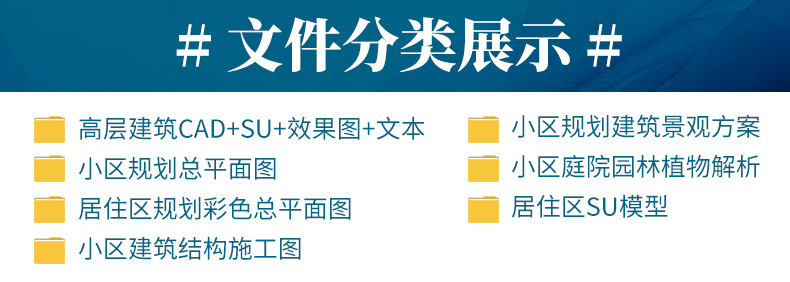 # 文件分类展示 #

高层建筑CAD+SU+效果图+文本

小区规划总平面图

居住区规划彩色总平面图

小区建筑结构施工图

小区规划建筑景观方案

小区庭院园林植物解析

居住区SU模型